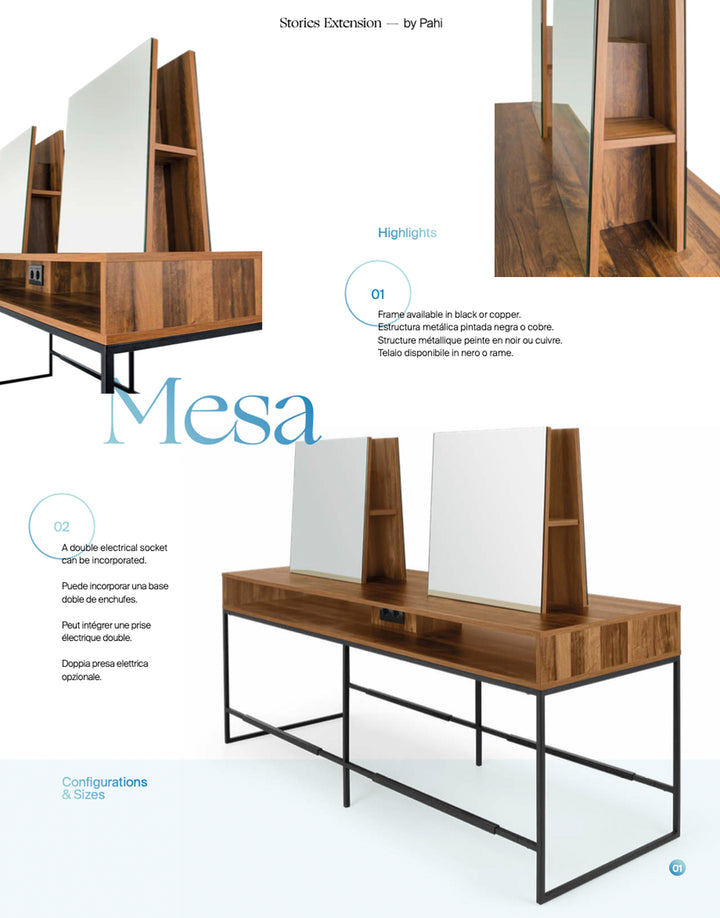 Stories Extension — by Pahi

Highlights

01

Frame available in black or copper.
Estructura metálica pintada negra o cobre.
Structure métallique peinte en noir ou cuivre.
Telaio disponibile in nero o rame.

Mesa

02

A double electrical socket can be incorporated.

Puede incorporar una base doble de enchufes.

Peut intégrer une prise électrique double.

Doppia presa elettrica opzionale.

Configurations
& Sizes

01